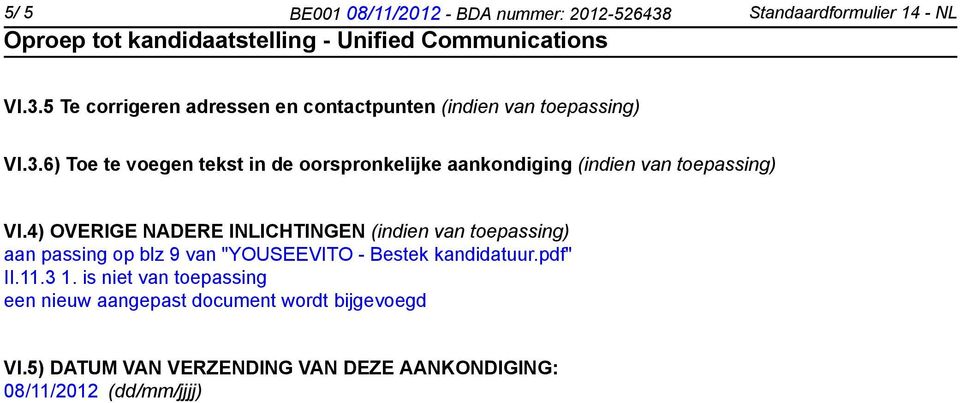 5/ 5 BE001 08/11/2012 - BDA nummer: 2012-526438 Standaardformulier 14 - NL

Oproep tot kandidaatstelling - Unified Communications

VI.3.5 Te corrigeren adressen en contactpunten (indien van toepassing)

VI.3.6) Toe te voegen tekst in de oorspronkelijke aankondiging (indien van toepassing)

VI.4) OVERIGE NADERE INLICHTINGEN (indien van toepassing)
aan passing op blz 9 van "YOUSEEVITO - Bestek kandidatuur.pdf"
II.11.3 1. is niet van toepassing
een nieuw aangepast document wordt bijgevoegd

VI.5) DATUM VAN VERZENDING VAN DEZE AANKONDIGING:
08/11/2012 (dd/mm/jjjj)